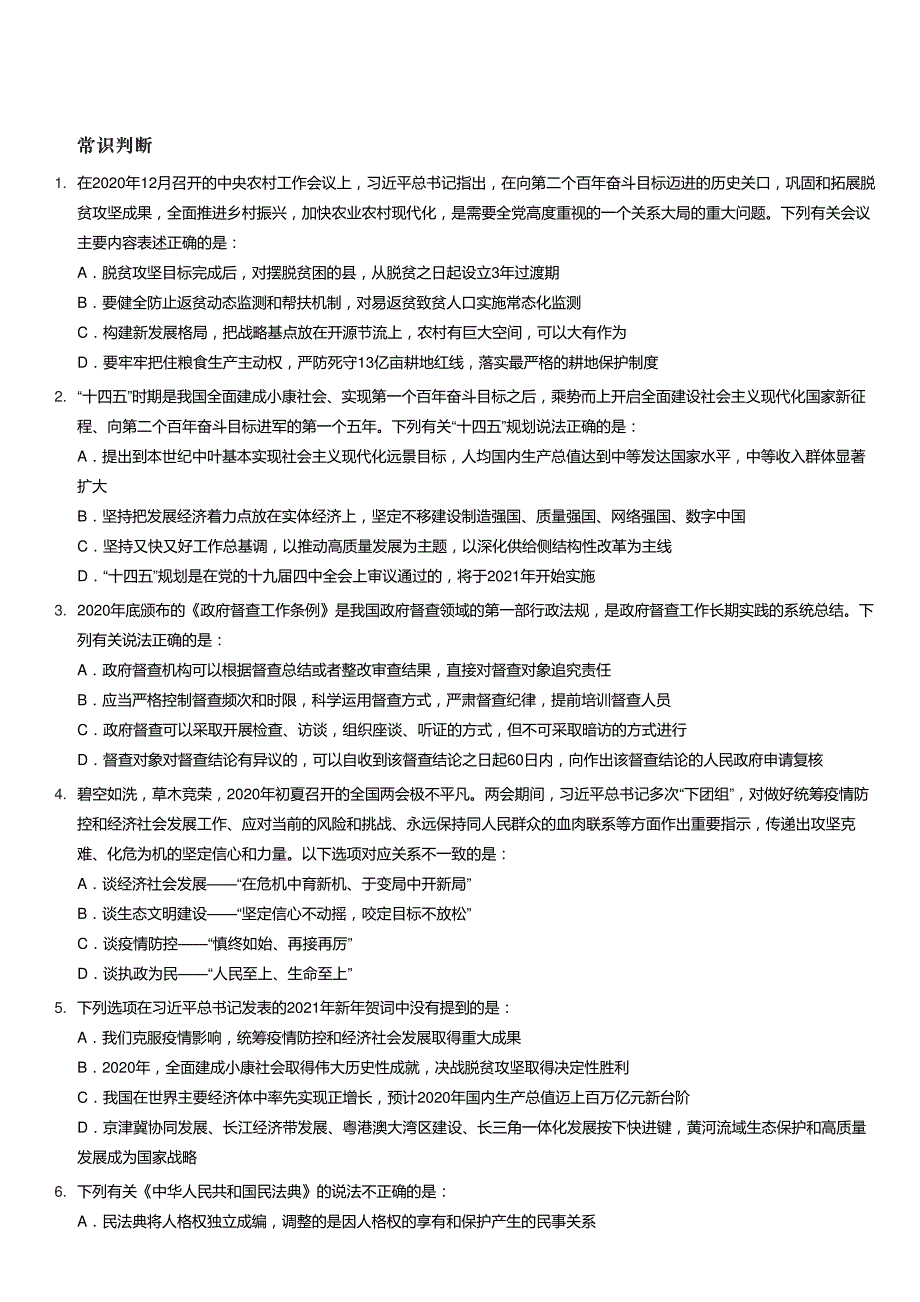 常识判断

1. 在2020年12月召开的中央农村工作会议上，习近平总书记指出，在向第二个百年奋斗目标迈进的历史关口，巩固和拓展脱贫攻坚成果，全面推进乡村振兴，加快农业农村现代化，是需要全党高度重视的一个关系大局的重大问题。下列有关会议主要内容表述正确的是：
A．脱贫攻坚目标完成后，对摆脱贫困的县，从脱贫之日起设立3年过渡期
B．要健全防止返贫动态监测和帮扶机制，对易返贫致贫人口实施常态化监测
C．构建新发展格局，把战略基点放在开源节流上，农村有巨大空间，可以大有作为
D．要牢牢把住粮食生产主动权，严防死守13亿亩耕地红线，落实最严格的耕地保护制度

2. “十四五”时期是我国全面建成小康社会、实现第一个百年奋斗目标之后，乘势而上开启全面建设社会主义现代化国家新征程、向第二个百年奋斗目标进军的第一个五年。下列有关“十四五”规划说法正确的是：
A．提出到本世纪中叶基本实现社会主义现代化远景目标，人均国内生产总值达到中等发达国家水平，中等收入群体显著扩大
B．坚持把发展经济着力点放在实体经济上，坚定不移建设制造强国、质量强国、网络强国、数字中国
C．坚持又快又好工作总基调，以推动高质量发展为主题，以深化供给侧结构性改革为主线
D．“十四五”规划是在党的十九届四中全会上审议通过的，将于2021年开始实施

3. 2020年底颁布的《政府督查工作条例》是我国政府督查领域的第一部行政法规，是政府督查工作长期实践的系统总结。下列有关说法正确的是：
A．政府督查机构可以根据督查总结或者整改审查结果，直接对督查对象追究责任
B．应当严格控制督查频次和时限，科学运用督查方式，严肃督查纪律，提前培训督查人员
C．政府督查可以采取开展检查、访谈，组织座谈、听证的方式，但不可采取暗访的方式进行
D．督查对象对督查结论有异议的，可以自收到该督查结论之日起60日内，向作出该督查结论的人民政府申请复核

4. 碧空如洗，草木竞荣，2020年初夏召开的全国两会极不平凡。两会期间，习近平总书记多次“下团组”，对做好统筹疫情防控和经济社会发展工作、应对当前的风险和挑战、永远保持同人民群众的血肉联系等方面作出重要指示，传递出攻坚克难、化危为机的坚定信心和力量。以下选项对应关系不一致的是：
A．谈经济社会发展——“在危机中育新机、于变局中开新局”
B．谈生态文明建设——“坚定信心不动摇，咬定目标不放松”
C．谈疫情防控——“慎终如始、再接再厉”
D．谈执政为民——“人民至上、生命至上”

5. 下列选项在习近平总书记发表的2021年新年贺词中没有提到的是：
A．我们克服疫情影响，统筹疫情防控和经济社会发展取得重大成果
B．2020年，全面建成小康社会取得伟大历史性成就，决战脱贫攻坚取得决定性胜利
C．我国在世界主要经济体中率先实现正增长，预计2020年国内生产总值迈上百万亿元新台阶
D．京津冀协同发展、长江经济带发展、粤港澳大湾区建设、长三角一体化发展按下快进键，黄河流域生态保护和高质量发展成为国家战略

6. 下列有关《中华人民共和国民法典》的说法不正确的是：
A．民法典将人格权独立成编，调整的是因人格权的享有和保护产生的民事关系